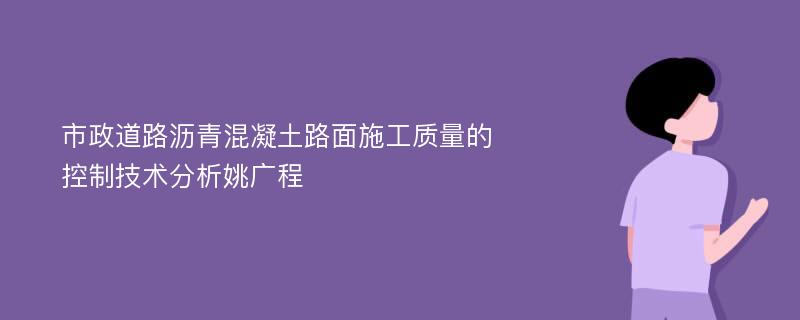 市政道路沥青混凝土路面施工质量的控制技术分析姚广程